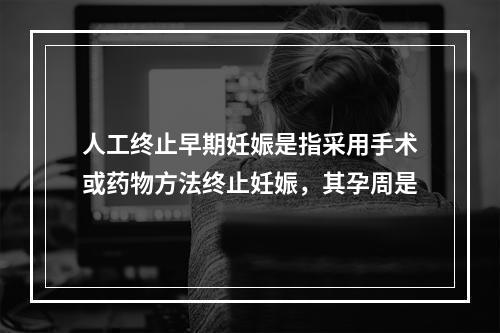 人工终止早期妊娠是指采用手术或药物方法终止妊娠，其孕周是